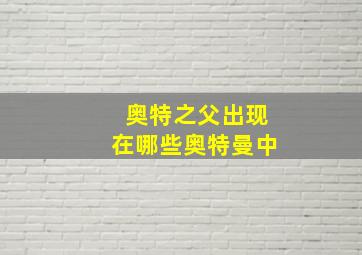 奥特之父出现
在哪些奥特曼中